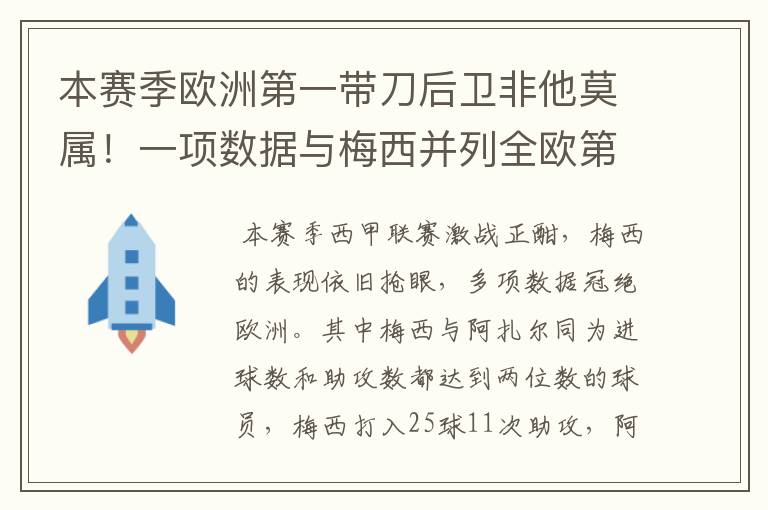 本赛季欧洲第一带刀后卫非他莫属！一项数据与梅西并列全欧第

本赛季西甲联赛激战正酣，梅西的表现依旧抢眼，多项数据冠绝欧洲。其中梅西与阿扎尔同为进球数和助攻数都达到两位数的球员，梅西打入25球11次助攻，阿